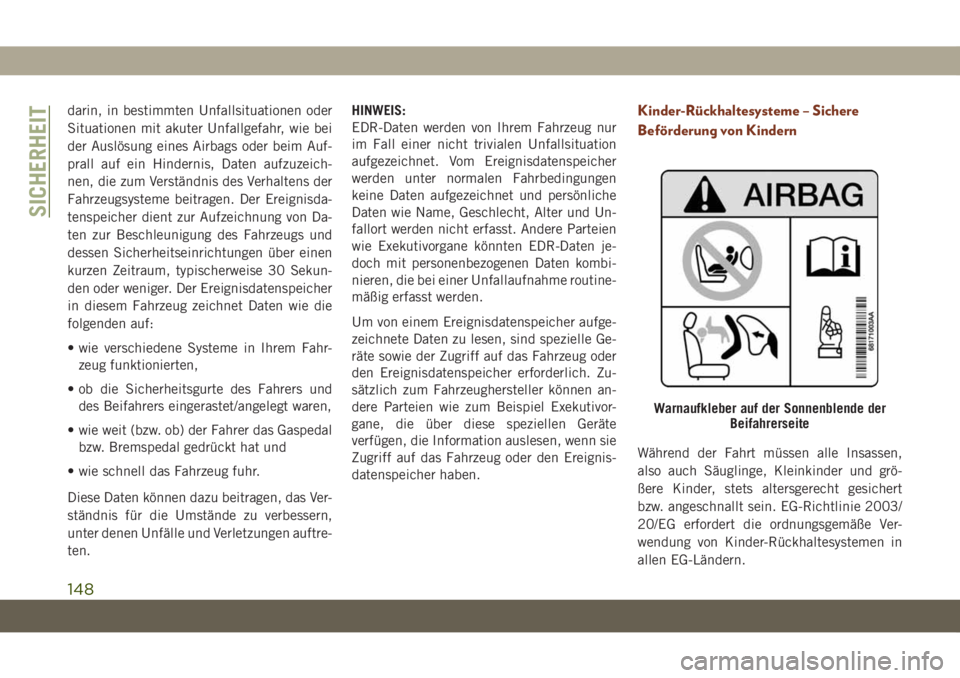 SICHERHEIT

darin, in bestimmten Unfallsituationen oder Situationen mit akuter Unfallgefahr, wie bei der Auslösung eines Airbags oder beim Aufprall auf ein Hindernis, Daten aufzuzeichnen, die zum Verständnis des Verhaltens der Fahrzeugsysteme beitragen. Der Ereignisdatenspeicher dient zur Aufzeichnung von Daten zur Beschleunigung des Fahrzeugs und dessen Sicherheitseinrichtungen über einen kurzen Zeitraum, typischerweise 30 Sekunden oder weniger. Der Ereignisdatenspeicher in diesem Fahrzeug zeichnet Daten wie die folgenden auf:

• wie verschiedene Systeme in Ihrem Fahrzeug funktionierten,

• ob die Sicherheitsgurte des Fahrers und des Beifahrers eingerastet/angelegt waren,

• wie weit (bzw. ob) der Fahrer das Gaspedal bzw. Bremspedal gedrückt hat und

• wie schnell das Fahrzeug fuhr.

Diese Daten können dazu beitragen, das Verständnis für die Umstände zu verbessern, unter denen Unfälle und Verletzungen auftreten.

HINWEIS:
EDR-Daten werden von Ihrem Fahrzeug nur im Fall einer nicht trivialen Unfallsituation aufgezeichnet. Vom Ereignisdatenspeicher werden unter normalen Fahrbedingungen keine Daten aufgezeichnet und persönliche Daten wie Name, Geschlecht, Alter und Unfallort werden nicht erfasst. Andere Parteien wie Exekutivorgane könnten EDR-Daten jedoch mit personenbezogenen Daten kombinieren, die bei einer Unfallaufnahme routinemäßig erfasst werden.

Um von einem Ereignisdatenspeicher aufgezeichnete Daten zu lesen, sind spezielle Geräte sowie der Zugriff auf das Fahrzeug oder den Ereignisdatenspeicher erforderlich. Zusätzlich zum Fahrzeughersteller können andere Parteien wie zum Beispiel Exekutivorgane, die über diese speziellen Geräte verfügen, die Information auslesen, wenn sie Zugriff auf das Fahrzeug oder den Ereignisdatenspeicher haben.

Kinder-Rückhaltesysteme – Sichere Beförderung von Kindern

AIRBAG

68171003AA

Warnaufkleber auf der Sonnenblende der Beifahrerseite

Während der Fahrt müssen alle Insassen, also auch Säuglinge, Kleinkinder und größere Kinder, stets altersgerecht gesichert bzw. angeschnallt sein. EG-Richtlinie 2003/20/EG erfordert die ordnungsgemäße Verwendung von Kinder-Rückhaltesystemen in allen EG-Ländern.

148

carmanualsonline.info